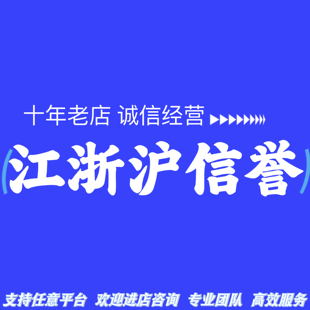 十年老店 诚信经营

江浙沪信誉

支持任意平台 欢迎进店咨询 专业团队 高效服务